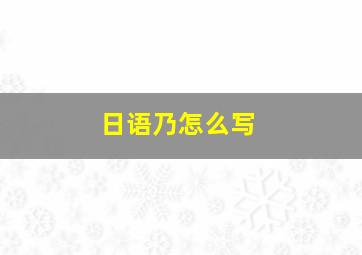 日语乃怎么写